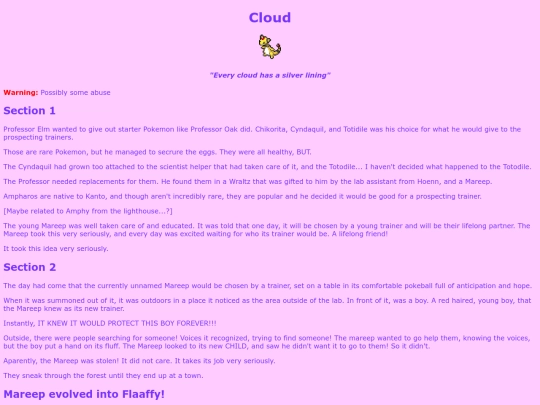 Cloud

"Every cloud has a silver lining"

Warning: Possibly some abuse

Section 1

Professor Elm wanted to give out starter Pokemon like Professor Oak did. Chikorita, Cyndaquil, and Totidile was his choice for what he would give to the prospecting trainers.

Those are rare Pokemon, but he managed to secrure the eggs. They were all healthy, BUT.

The Cyndaquil had grown too attached to the scientist helper that had taken care of it, and the Totodile... I haven't decided what happened to the Totodile.

The Professor needed replacements for them. He found them in a Wraltz that was gifted to him by the lab assistant from Hoenn, and a Mareep.

Ampharos are native to Kanto, and though aren't incredibly rare, they are popular and he decided it would be good for a prospecting trainer.

[Maybe related to Amphy from the lighthouse...?]

The young Mareep was well taken care of and educated. It was told that one day, it will be chosen by a young trainer and will be their lifelong partner. The Mareep took this very seriously, and every day was excited waiting for who its trainer would be. A lifelong friend!

It took this idea very seriously.

Section 2

The day had come that the currently unnamed Mareep would be chosen by a trainer, set on a table in its comfortable pokeball full of anticipation and hope.

When it was summoned out of it, it was outdoors in a place it noticed as the area outside of the lab. In front of it, was a boy. A red haired, young boy, that the Mareep knew as its new trainer.

Instantly, IT KNEW IT WOULD PROTECT THIS BOY FOREVER!!!

Outside, there were people searching for someone! Voices it recognized, trying to find someone! The mareep wanted to go help them, knowing the voices, but the boy put a hand on its fluff. The Mareep looked to its new CHILD, and saw he didn't want it to go to them! So it didn't.

Aparently, the Mareep was stolen! It did not care. It takes its job very seriously.

They sneak through the forest until they end up at a town.

Mareep evolved into Flaaffy!